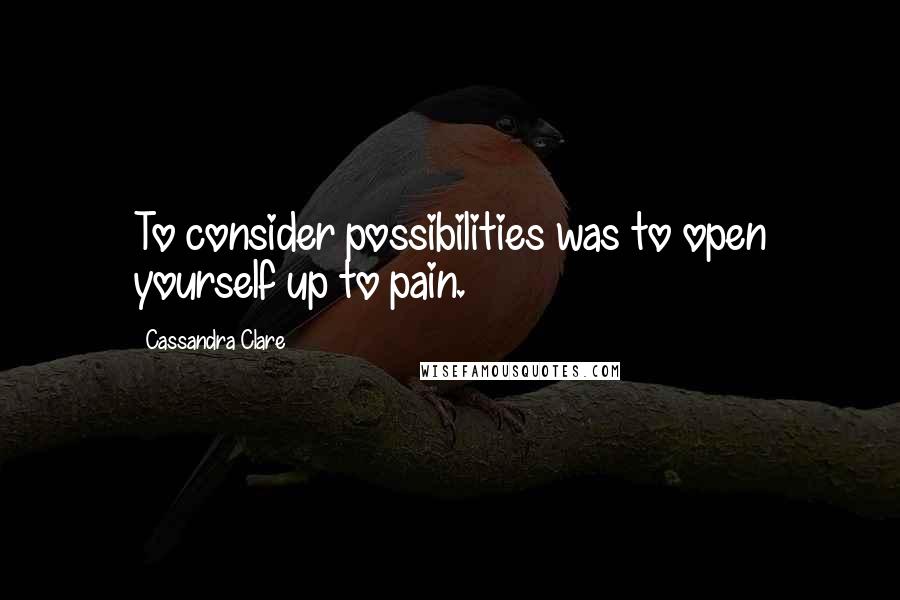 To consider possibilities was to open yourself up to pain.

Cassandra Clare

WISEFAMOUSQUOTES.COM